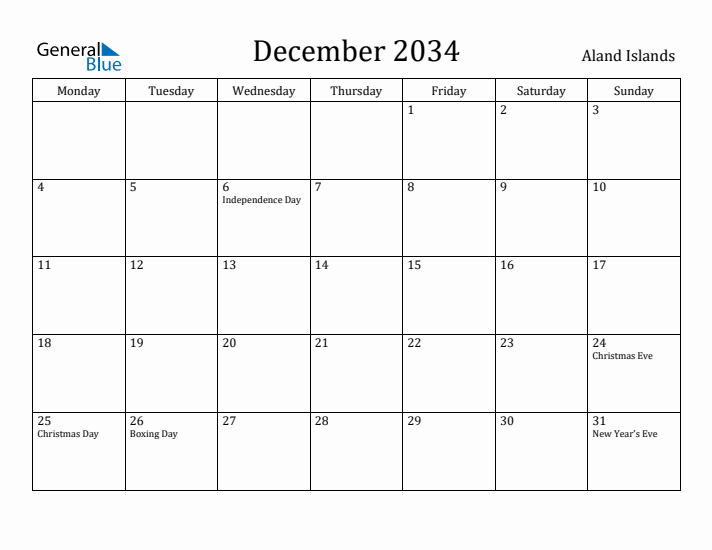 General Blue

December 2034

Aland Islands

| Monday | Tuesday | Wednesday | Thursday | Friday | Saturday | Sunday |
|---|---|---|---|---|---|---|
| | | | | 1 | 2 | 3 |
| 4 | 5 | 6 Independence Day | 7 | 8 | 9 | 10 |
| 11 | 12 | 13 | 14 | 15 | 16 | 17 |
| 18 | 19 | 20 | 21 | 22 | 23 | 24 Christmas Eve |
| 25 Christmas Day | 26 Boxing Day | 27 | 28 | 29 | 30 | 31 New Year's Eve |